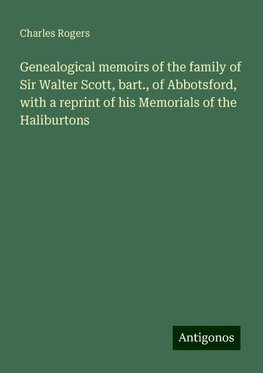 Charles Rogers

Genealogical memoirs of the family of Sir Walter Scott, bart., of Abbotsford, with a reprint of his Memorials of the Haliburtons

Antigonos